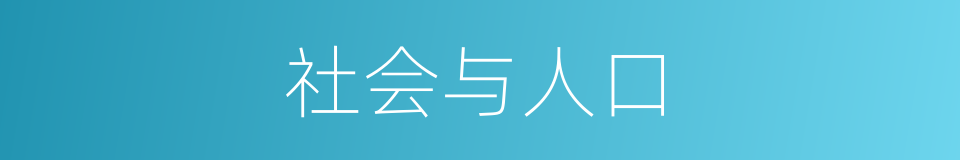 社会与人口